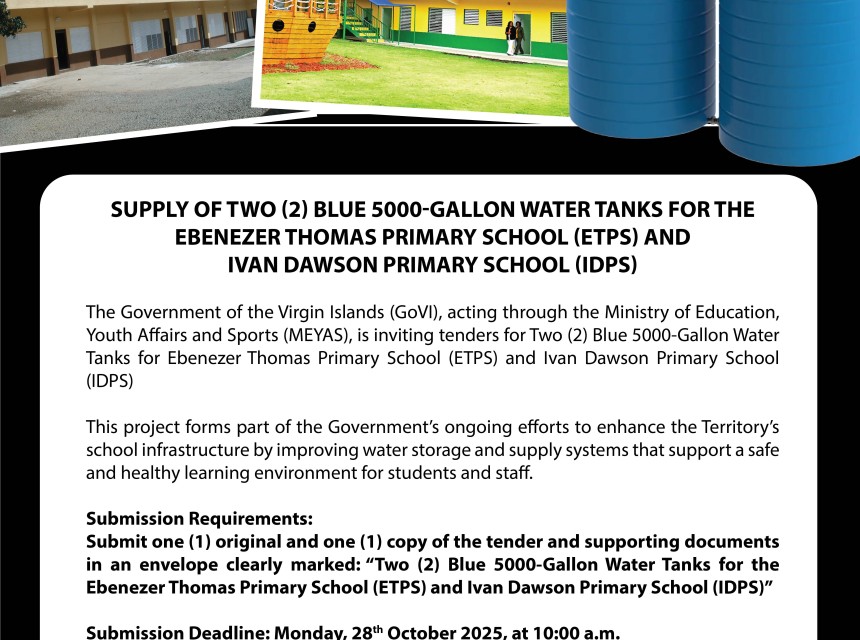 SUPPLY OF TWO (2) BLUE 5000-GALLON WATER TANKS FOR THE EBENEZER THOMAS PRIMARY SCHOOL (ETPS) AND IVAN DAWSON PRIMARY SCHOOL (IDPS)

The Government of the Virgin Islands (GoVI), acting through the Ministry of Education, Youth Affairs and Sports (MEYAS), is inviting tenders for Two (2) Blue 5000-Gallon Water Tanks for Ebenezer Thomas Primary School (ETPS) and Ivan Dawson Primary School (IDPS)

This project forms part of the Government's ongoing efforts to enhance the Territory's school infrastructure by improving water storage and supply systems that support a safe and healthy learning environment for students and staff.

Submission Requirements:
Submit one (1) original and one (1) copy of the tender and supporting documents in an envelope clearly marked: "Two (2) Blue 5000-Gallon Water Tanks for the Ebenezer Thomas Primary School (ETPS) and Ivan Dawson Primary School (IDPS)"

Submission Deadline: Monday, 28$^{th}$ October 2025, at 10:00 a.m.